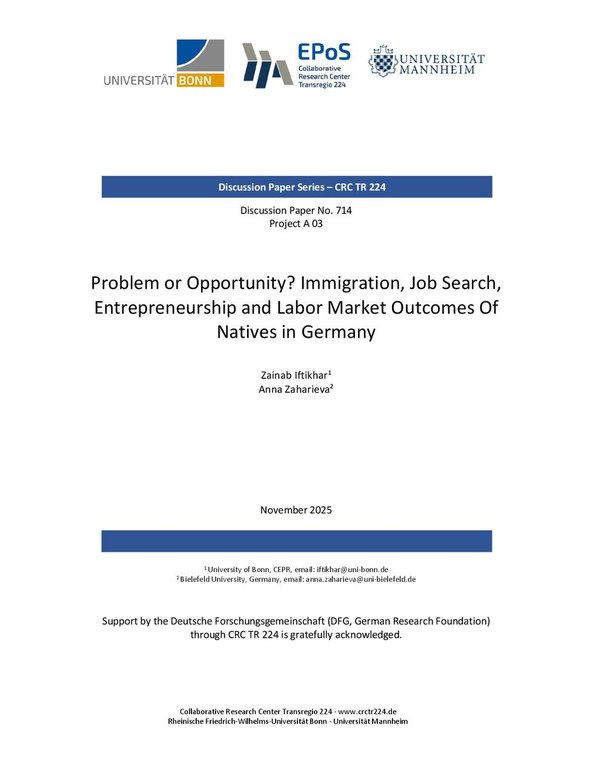 UNIVERSITÄT BONN

EPoS
Collaborative Research Center Transregio 224

UNIVERSITÄT MANNHEIM

Discussion Paper Series – CRC TR 224

Discussion Paper No. 714
Project A 03

Problem or Opportunity? Immigration, Job Search, Entrepreneurship and Labor Market Outcomes Of Natives in Germany

Zainab Iftikhar$^1$
Anna Zaharieva$^2$

November 2025

$^1$ University of Bonn, CEPR, email: iftikhar@uni-bonn.de
$^2$ Bielefeld University, Germany, email: anna.zaharieva@uni-bielefeld.de

Support by the Deutsche Forschungsgemeinschaft (DFG, German Research Foundation) through CRC TR 224 is gratefully acknowledged.

Collaborative Research Center Transregio 224 - www.crctr224.de
Rheinische Friedrich-Wilhelms-Universität Bonn - Universität Mannheim